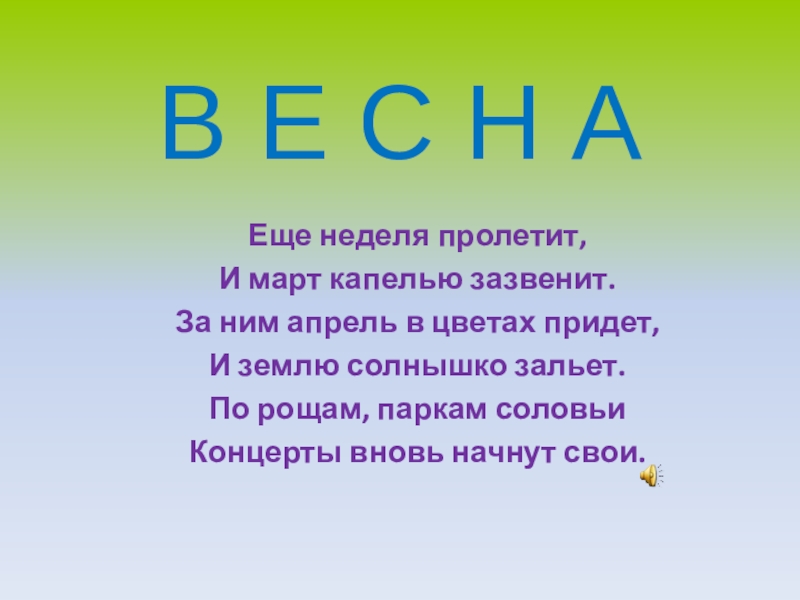 В Е С Н А

Еще неделя пролетит,
И март капелью зазвенит.
За ним апрель в цветах придет,
И землю солнышко зальет.
По рощам, паркам соловьи
Концерты вновь начнут свои.